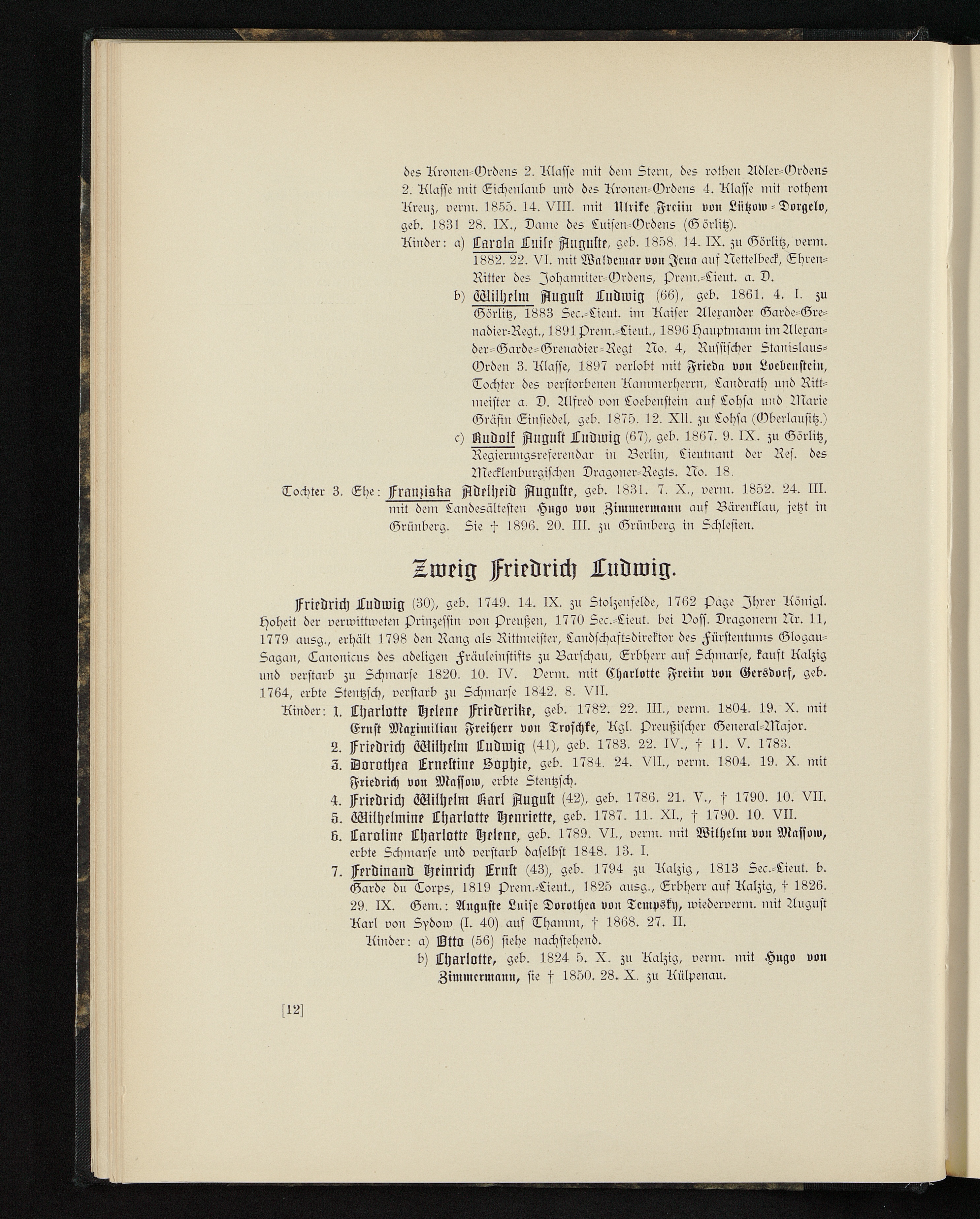 des Kronen-Ordens 2. Klasse mit dem Stern, des rothen Adler-Ordens 2. Klasse mit Eichenlaub und des Kronen-Ordens 4. Klasse mit rothem Kreuz, verm. 1855. 14. VIII. mit Ulrike Freiin von Lützow-Dorgelo, geb. 1831 28. IX., Dame des Luisen-Ordens (Görlitz).

Kinder: a) Carola Luise Auguste, geb. 1858. 14. IX. zu Görlitz, verm. 1882. 22. VI. mit Waldemar von Jena auf Nettelbeck, Ehren-Ritter des Johanniter-Ordens, Prem.-Lieut. a. D.

b) Wilhelm August Ludwig (66), geb. 1861. 4. I. zu Görlitz, 1883 Sec.-Lieut. im Kaiser Alexander Garde-Grenadier-Regt., 1891 Prem.-Lieut., 1896 Hauptmann im Alexander-Garde-Grenadier-Regt No. 4, Russischer Stanislaus-Orden 3. Klasse, 1897 verlobt mit Frieda von Loebenstein, Tochter des verstorbenen Kammerherrn, Landrath und Rittmeister a. D. Alfred von Loebenstein auf Lohsa und Marie Gräfin Einsiedel, geb. 1875. 12. XII. zu Lohsa (Oberlausitz.)

c) Rudolf August Ludwig (67), geb. 1867. 9. IX. zu Görlitz, Regierungsreferendar in Berlin, Lieutnant der Res. des Mecklenburgischen Dragoner-Regts. No. 18.

Tochter 3. Ehe: Franziska Adelheid Auguste, geb. 1831. 7. X., verm. 1852. 24. III. mit dem Landesältesten Hugo von Zimmermann auf Bärenklau, jetzt in Grünberg. Sie † 1896. 20. III. zu Grünberg in Schlesien.

Zweig Friedrich Ludwig.

Friedrich Ludwig (30), geb. 1749. 14. IX. zu Stolzenfelde, 1762 Page Ihrer Königl. Hoheit der verwittweten Prinzessin von Preußen, 1770 Sec.-Lieut. bei Voss. Dragonern Nr. 11, 1779 ausg., erhält 1798 den Rang als Rittmeister, Landschaftsdirektor des Fürstentums Glogau-Sagan, Canonicus des adeligen Fräuleinstifts zu Barschau, Erbherr auf Schmarse, kauft Kalzig und verstarb zu Schmarse 1820. 10. IV. Verm. mit Charlotte Freiin von Gersdorf, geb. 1764, erbte Stentzsch, verstarb zu Schmarse 1842. 8. VII.

Kinder: 1. Charlotte Helene Friederike, geb. 1782. 22. III., verm. 1804. 19. X. mit Ernst Maximilian Freiherr von Troschke, Kgl. Preußischer General-Major.

2. Friedrich Wilhelm Ludwig (41), geb. 1783. 22. IV., † 11. V. 1783.

3. Dorothea Ernestine Sophie, geb. 1784. 24. VII., verm. 1804. 19. X. mit Friedrich von Massow, erbte Stentzsch.

4. Friedrich Wilhelm Karl August (42), geb. 1786. 21. V., † 1790. 10. VII.

5. Wilhelmine Charlotte Henriette, geb. 1787. 11. XI., † 1790. 10. VII.

6. Caroline Charlotte Helene, geb. 1789. VI., verm. mit Wilhelm von Massow, erbte Schmarse und verstarb daselbst 1848. 13. I.

7. Ferdinand Heinrich Ernst (43), geb. 1794 zu Kalzig, 1813 Sec.-Lieut. b. Garde du Corps, 1819 Prem.-Lieut., 1825 ausg., Erbherr auf Kalzig, † 1826. 29. IX. Gem.: Auguste Luise Dorothea von Tempsky, wiederverm. mit August Karl von Sydow (I. 40) auf Thamm, † 1868. 27. II.

Kinder: a) Otto (56) siehe nachstehend.

b) Charlotte, geb. 1824 5. X. zu Kalzig, verm. mit Hugo von Zimmermann, sie † 1850. 28. X. zu Külpenau.

[12]